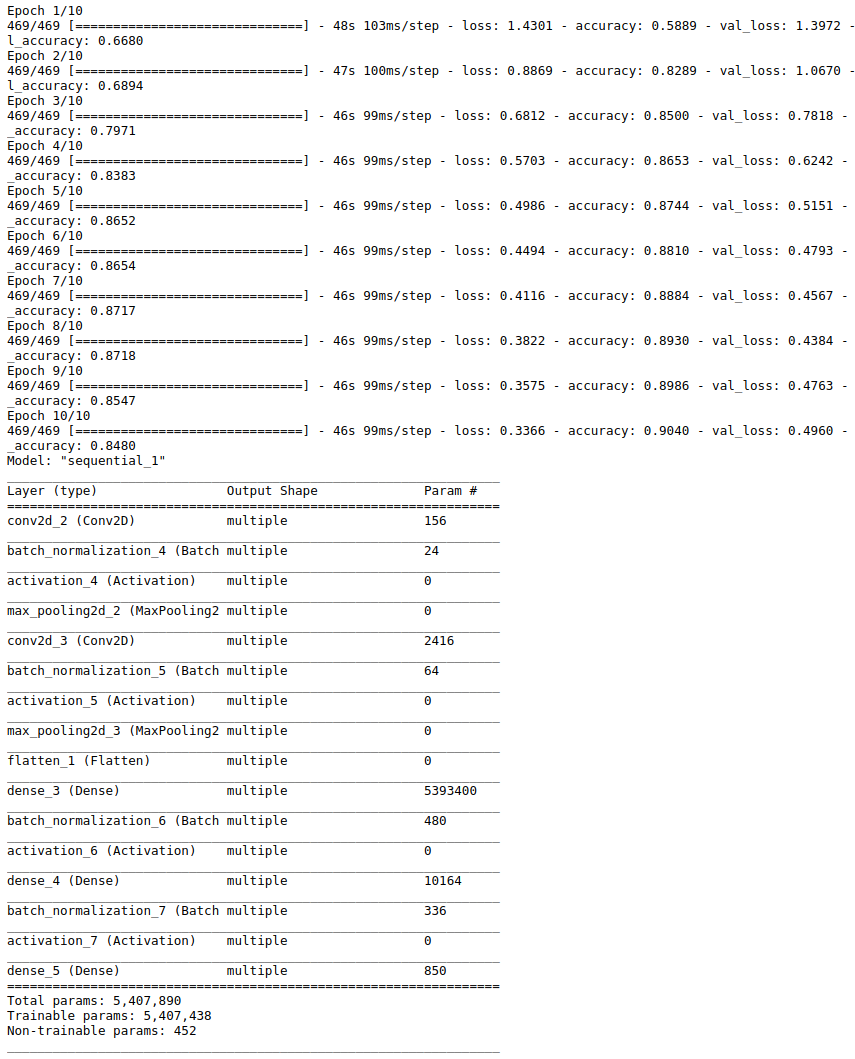 Epoch 1/10
469/469 [==============================] - 48s 103ms/step - loss: 1.4301 - accuracy: 0.5889 - val_loss: 1.3972 - l_accuracy: 0.6680
Epoch 2/10
469/469 [==============================] - 47s 100ms/step - loss: 0.8869 - accuracy: 0.8289 - val_loss: 1.0670 - l_accuracy: 0.6894
Epoch 3/10
469/469 [==============================] - 46s 99ms/step - loss: 0.6812 - accuracy: 0.8500 - val_loss: 0.7818 - _accuracy: 0.7971
Epoch 4/10
469/469 [==============================] - 46s 99ms/step - loss: 0.5703 - accuracy: 0.8653 - val_loss: 0.6242 - _accuracy: 0.8383
Epoch 5/10
469/469 [==============================] - 46s 99ms/step - loss: 0.4986 - accuracy: 0.8744 - val_loss: 0.5151 - _accuracy: 0.8652
Epoch 6/10
469/469 [==============================] - 46s 99ms/step - loss: 0.4494 - accuracy: 0.8810 - val_loss: 0.4793 - _accuracy: 0.8654
Epoch 7/10
469/469 [==============================] - 46s 99ms/step - loss: 0.4116 - accuracy: 0.8884 - val_loss: 0.4567 - _accuracy: 0.8717
Epoch 8/10
469/469 [==============================] - 46s 99ms/step - loss: 0.3822 - accuracy: 0.8930 - val_loss: 0.4384 - _accuracy: 0.8718
Epoch 9/10
469/469 [==============================] - 46s 99ms/step - loss: 0.3575 - accuracy: 0.8986 - val_loss: 0.4763 - _accuracy: 0.8547
Epoch 10/10
469/469 [==============================] - 46s 99ms/step - loss: 0.3366 - accuracy: 0.9040 - val_loss: 0.4960 - _accuracy: 0.8480
Model: "sequential_1"

| Layer (type) | Output Shape | Param # |
|---|---|---|
| conv2d_2 (Conv2D) | multiple | 156 |
| batch_normalization_4 (Batch | multiple | 24 |
| activation_4 (Activation) | multiple | 0 |
| max_pooling2d_2 (MaxPooling2 | multiple | 0 |
| conv2d_3 (Conv2D) | multiple | 2416 |
| batch_normalization_5 (Batch | multiple | 64 |
| activation_5 (Activation) | multiple | 0 |
| max_pooling2d_3 (MaxPooling2 | multiple | 0 |
| flatten_1 (Flatten) | multiple | 0 |
| dense_3 (Dense) | multiple | 5393400 |
| batch_normalization_6 (Batch | multiple | 480 |
| activation_6 (Activation) | multiple | 0 |
| dense_4 (Dense) | multiple | 10164 |
| batch_normalization_7 (Batch | multiple | 336 |
| activation_7 (Activation) | multiple | 0 |
| dense_5 (Dense) | multiple | 850 |

Total params: 5,407,890
Trainable params: 5,407,438
Non-trainable params: 452